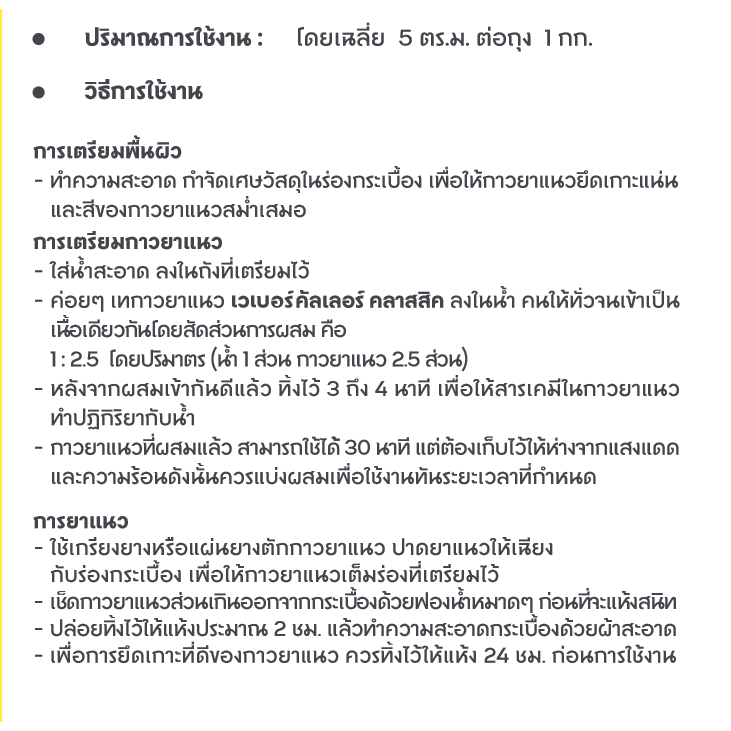 ● ปริมาณการใช้งาน : โดยเฉลี่ย 5 ตร.ม. ต่อถุง 1 กก.

● วิธีการใช้งาน

การเตรียมพื้นผิว
- ทำความสะอาด กำจัดเศษวัสดุในร่องกระเบื้อง เพื่อให้กาวยาแนวยึดเกาะแน่น และสีของกาวยาแนวสม่ำเสมอ
การเตรียมกาวยาแนว
- ใส่น้ำสะอาด ลงในถังที่เตรียมไว้
- ค่อยๆ เทกาวยาแนว เวเบอร์คัลเลอร์ คลาสสิค ลงในน้ำ คนให้ทั่วจนเข้าเป็นเนื้อเดียวกันโดยสัดส่วนการผสม คือ
1 : 2.5 โดยปริมาตร (น้ำ 1 ส่วน กาวยาแนว 2.5 ส่วน)
- หลังจากผสมเข้ากันดีแล้ว ทิ้งไว้ 3 ถึง 4 นาที เพื่อให้สารเคมีในกาวยาแนวทำปฏิกิริยากับน้ำ
- กาวยาแนวที่ผสมแล้ว สามารถใช้ได้ 30 นาที แต่ต้องเก็บไว้ให้ห่างจากแสงแดดและความร้อนดังนั้นควรแบ่งผสมเพื่อใช้งานทันระยะเวลาที่กำหนด

การยาแนว
- ใช้เกรียงยางหรือแผ่นยางตักกาวยาแนว ปาดยาแนวให้เฉียงกับร่องกระเบื้อง เพื่อให้กาวยาแนวเต็มร่องที่เตรียมไว้
- เช็ดกาวยาแนวส่วนเกินออกจากกระเบื้องด้วยฟองน้ำหมาดๆ ก่อนที่จะแห้งสนิท
- ปล่อยทิ้งไว้ให้แห้งประมาณ 2 ชม. แล้วทำความสะอาดกระเบื้องด้วยผ้าสะอาด
- เพื่อการยึดเกาะที่ดีของกาวยาแนว ควรทิ้งไว้ให้แห้ง 24 ชม. ก่อนการใช้งาน